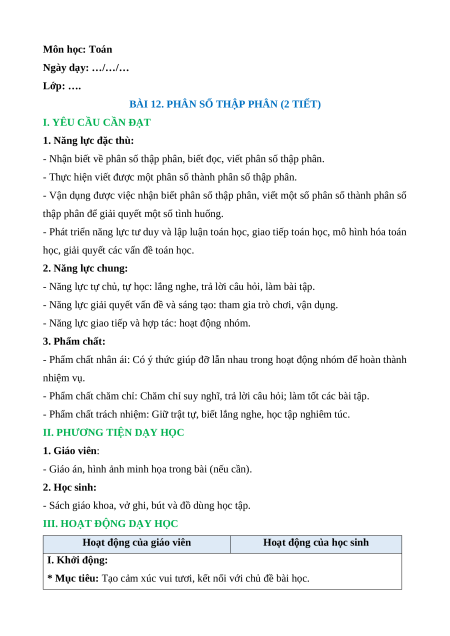 Môn học: Toán
Ngày dạy: …/…/…
Lớp: ….

BÀI 12. PHÂN SỐ THẬP PHÂN (2 TIẾT)

I. YÊU CẦU CẦN ĐẠT

1. Năng lực đặc thù:

- Nhận biết về phân số thập phân, biết đọc, viết phân số thập phân.

- Thực hiện viết được một phân số thành phân số thập phân.

- Vận dụng được việc nhận biết phân số thập phân, viết một số phân số thành phân số thập phân để giải quyết một số tình huống.

- Phát triển năng lực tư duy và lập luận toán học, giao tiếp toán học, mô hình hóa toán học, giải quyết các vấn đề toán học.

2. Năng lực chung:

- Năng lực tự chủ, tự học: lắng nghe, trả lời câu hỏi, làm bài tập.

- Năng lực giải quyết vấn đề và sáng tạo: tham gia trò chơi, vận dụng.

- Năng lực giao tiếp và hợp tác: hoạt động nhóm.

3. Phẩm chất:

- Phẩm chất nhân ái: Có ý thức giúp đỡ lẫn nhau trong hoạt động nhóm để hoàn thành nhiệm vụ.

- Phẩm chất chăm chỉ: Chăm chỉ suy nghĩ, trả lời câu hỏi; làm tốt các bài tập.

- Phẩm chất trách nhiệm: Giữ trật tự, biết lắng nghe, học tập nghiêm túc.

II. PHƯƠNG TIỆN DẠY HỌC

1. Giáo viên:

- Giáo án, hình ảnh minh họa trong bài (nếu cần).

2. Học sinh:

- Sách giáo khoa, vở ghi, bút và đồ dùng học tập.

III. HOẠT ĐỘNG DẠY HỌC

| Hoạt động của giáo viên | Hoạt động của học sinh |
|---|---|
| I. Khởi động: * Mục tiêu: Tạo cảm xúc vui tươi, kết nối với chủ đề bài học. | |